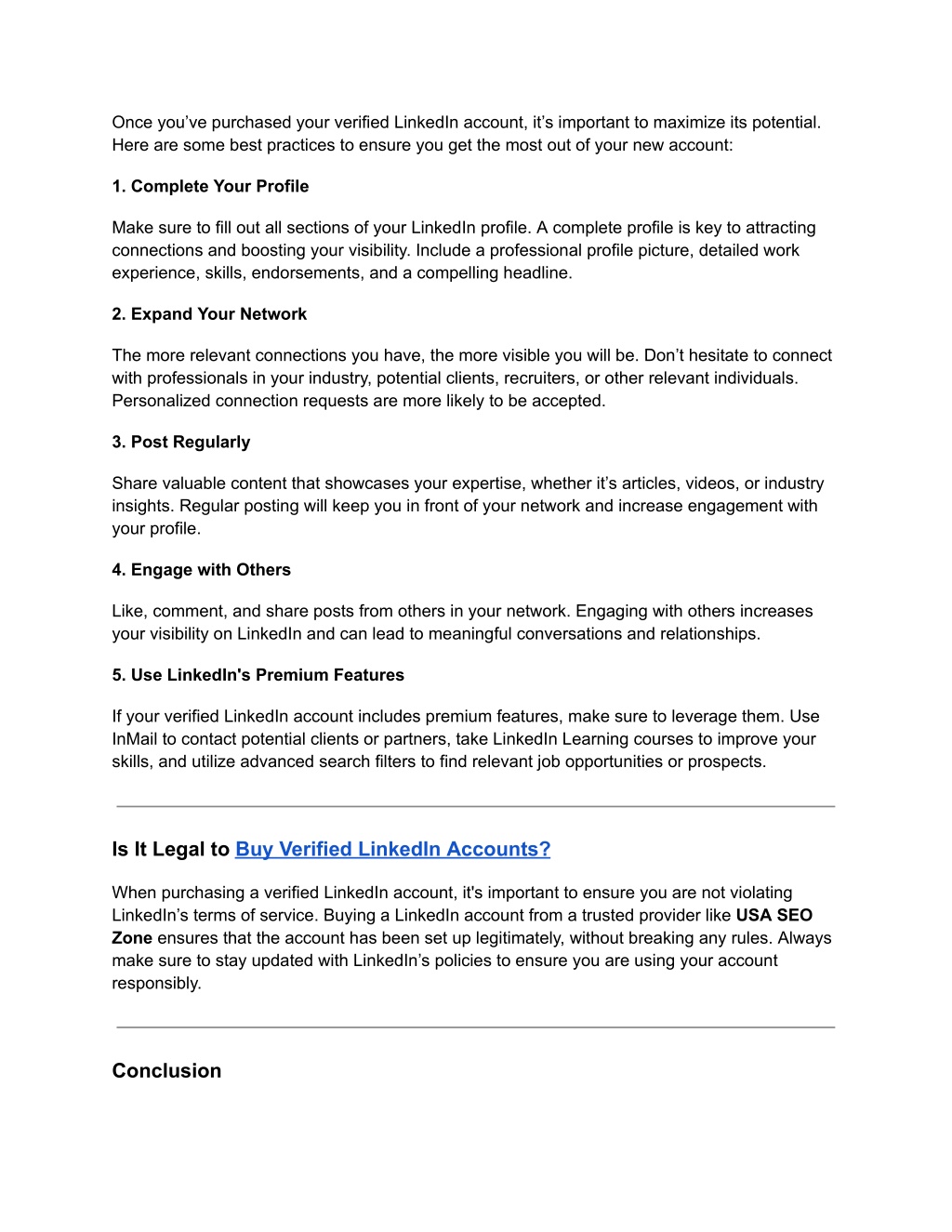 Once you’ve purchased your verified LinkedIn account, it’s important to maximize its potential. Here are some best practices to ensure you get the most out of your new account:

1. Complete Your Profile

Make sure to fill out all sections of your LinkedIn profile. A complete profile is key to attracting connections and boosting your visibility. Include a professional profile picture, detailed work experience, skills, endorsements, and a compelling headline.

2. Expand Your Network

The more relevant connections you have, the more visible you will be. Don’t hesitate to connect with professionals in your industry, potential clients, recruiters, or other relevant individuals. Personalized connection requests are more likely to be accepted.

3. Post Regularly

Share valuable content that showcases your expertise, whether it’s articles, videos, or industry insights. Regular posting will keep you in front of your network and increase engagement with your profile.

4. Engage with Others

Like, comment, and share posts from others in your network. Engaging with others increases your visibility on LinkedIn and can lead to meaningful conversations and relationships.

5. Use LinkedIn's Premium Features

If your verified LinkedIn account includes premium features, make sure to leverage them. Use InMail to contact potential clients or partners, take LinkedIn Learning courses to improve your skills, and utilize advanced search filters to find relevant job opportunities or prospects.

Is It Legal to Buy Verified LinkedIn Accounts?

When purchasing a verified LinkedIn account, it's important to ensure you are not violating LinkedIn’s terms of service. Buying a LinkedIn account from a trusted provider like USA SEO Zone ensures that the account has been set up legitimately, without breaking any rules. Always make sure to stay updated with LinkedIn’s policies to ensure you are using your account responsibly.

Conclusion